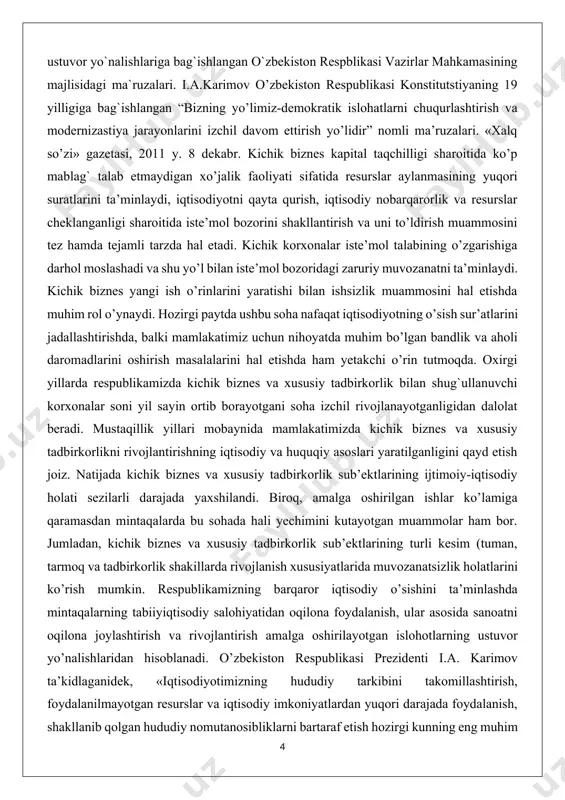 ustuvor yo`nalishlariga bag`ishlangan O`zbekiston Respblikasi Vazirlar Mahkamasining majlisidagi ma`ruzalari. I.A.Karimov O'zbekiston Respublikasi Konstitutstiyaning 19 yilligiga bag`ishlangan "Bizning yo'limiz-demokratik islohatlarni chuqurlashtirish va modernizastiya jarayonlarini izchil davom ettirish yo'lidir" nomli ma'ruzalari. «Xalq so'zi» gazetasi, 2011 y. 8 dekabr. Kichik biznes kapital taqchilligi sharoitida ko'p mablag` talab etmaydigan xo'jalik faoliyati sifatida resurslar aylanmasining yuqori suratlarini ta'minlaydi, iqtisodiyotni qayta qurish, iqtisodiy nobarqarorlik va resurslar cheklanganligi sharoitida iste'mol bozorini shakllantirish va uni to'ldirish muammosini tez hamda tejamli tarzda hal etadi. Kichik korxonalar iste'mol talabining o'zgarishiga darhol moslashadi va shu yo'l bilan iste'mol bozoridagi zaruriy muvozanatni ta'minlaydi. Kichik biznes yangi ish o'rinlarini yaratishi bilan ishsizlik muammosini hal etishda muhim rol o'ynaydi. Hozirgi paytda ushbu soha nafaqat iqtisodiyotning o'sish sur'atlarini jadallashtirishda, balki mamlakatimiz uchun nihoyatda muhim bo'lgan bandlik va aholi daromadlarini oshirish masalalarini hal etishda ham yetakchi o'rin tutmoqda. Oxirgi yillarda respublikamizda kichik biznes va xususiy tadbirkorlik bilan shug`ullanuvchi korxonalar soni yil sayin ortib borayotgani soha izchil rivojlanayotganligidan dalolat beradi. Mustaqillik yillari mobaynida mamlakatimizda kichik biznes va xususiy tadbirkorlikni rivojlantirishning iqtisodiy va huquqiy asoslari yaratilganligini qayd etish joiz. Natijada kichik biznes va xususiy tadbirkorlik sub'ektlarining ijtimoiy-iqtisodiy holati sezilarli darajada yaxshilandi. Biroq, amalga oshirilgan ishlar ko'lamiga qaramasdan mintaqalarda bu sohada hali yechimini kutayotgan muammolar ham bor. Jumladan, kichik biznes va xususiy tadbirkorlik sub'ektlarining turli kesim (tuman, tarmoq va tadbirkorlik shakillarda rivojlanish xususiyatlarida muvozanatsizlik holatlarini ko'rish mumkin. Respublikamizning barqaror iqtisodiy o'sishini ta'minlashda mintaqalarning tabiiyiqtisodiy salohiyatidan oqilona foydalanish, ular asosida sanoatni oqilona joylashtirish va rivojlantirish amalga oshirilayotgan islohotlarning ustuvor yo'nalishlaridan hisoblanadi. O'zbekiston Respublikasi Prezidenti I.A. Karimov ta'kidlaganidek, «Iqtisodiyotimizning hududiy tarkibini takomillashtirish, foydalanilmayotgan resurslar va iqtisodiy imkoniyatlardan yuqori darajada foydalanish, shakllanib qolgan hududiy nomutanosibliklarni bartaraf etish hozirgi kunning eng muhim

4